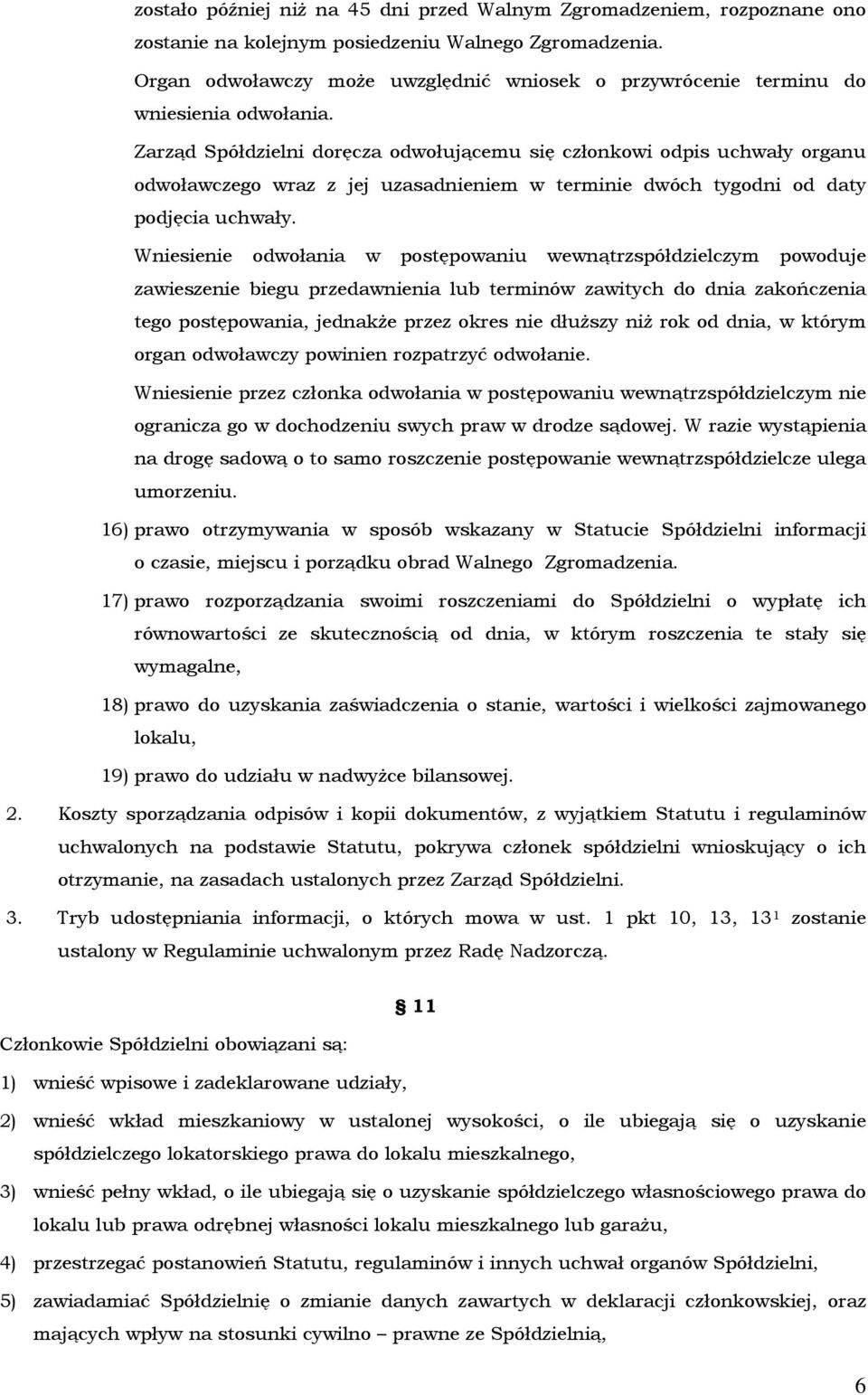 zostało później niż na 45 dni przed Walnym Zgromadzeniem, rozpoznane ono zostanie na kolejnym posiedzeniu Walnego Zgromadzenia.

Organ odwoławczy może uwzględnić wniosek o przywrócenie terminu do wniesienia odwołania.

Zarząd Spółdzielni doręcza odwołującemu się członkowi odpis uchwały organu odwoławczego wraz z jej uzasadnieniem w terminie dwóch tygodni od daty podjęcia uchwały.

Wniesienie odwołania w postępowaniu wewnątrzspółdzielczym powoduje zawieszenie biegu przedawnienia lub terminów zawitych do dnia zakończenia tego postępowania, jednakże przez okres nie dłuższy niż rok od dnia, w którym organ odwoławczy powinien rozpatrzyć odwołanie.

Wniesienie przez członka odwołania w postępowaniu wewnątrzspółdzielczym nie ogranicza go w dochodzeniu swych praw w drodze sądowej. W razie wystąpienia na drogę sadową o to samo roszczenie postępowanie wewnątrzspółdzielcze ulega umorzeniu.

16) prawo otrzymywania w sposób wskazany w Statucie Spółdzielni informacji o czasie, miejscu i porządku obrad Walnego Zgromadzenia.

17) prawo rozporządzania swoimi roszczeniami do Spółdzielni o wypłatę ich równowartości ze skutecznością od dnia, w którym roszczenia te stały się wymagalne,

18) prawo do uzyskania zaświadczenia o stanie, wartości i wielkości zajmowanego lokalu,

19) prawo do udziału w nadwyżce bilansowej.

2. Koszty sporządzania odpisów i kopii dokumentów, z wyjątkiem Statutu i regulaminów uchwalonych na podstawie Statutu, pokrywa członek spółdzielni wnioskujący o ich otrzymanie, na zasadach ustalonych przez Zarząd Spółdzielni.

3. Tryb udostępniania informacji, o których mowa w ust. 1 pkt 10, 13, $13^1$ zostanie ustalony w Regulaminie uchwalonym przez Radę Nadzorczą.

§ 11

Członkowie Spółdzielni obowiązani są:

1) wnieść wpisowe i zadeklarowane udziały,

2) wnieść wkład mieszkaniowy w ustalonej wysokości, o ile ubiegają się o uzyskanie spółdzielczego lokatorskiego prawa do lokalu mieszkalnego,

3) wnieść pełny wkład, o ile ubiegają się o uzyskanie spółdzielczego własnościowego prawa do lokalu lub prawa odrębnej własności lokalu mieszkalnego lub garażu,

4) przestrzegać postanowień Statutu, regulaminów i innych uchwał organów Spółdzielni,

5) zawiadamiać Spółdzielnię o zmianie danych zawartych w deklaracji członkowskiej, oraz mających wpływ na stosunki cywilno – prawne ze Spółdzielnią,

6